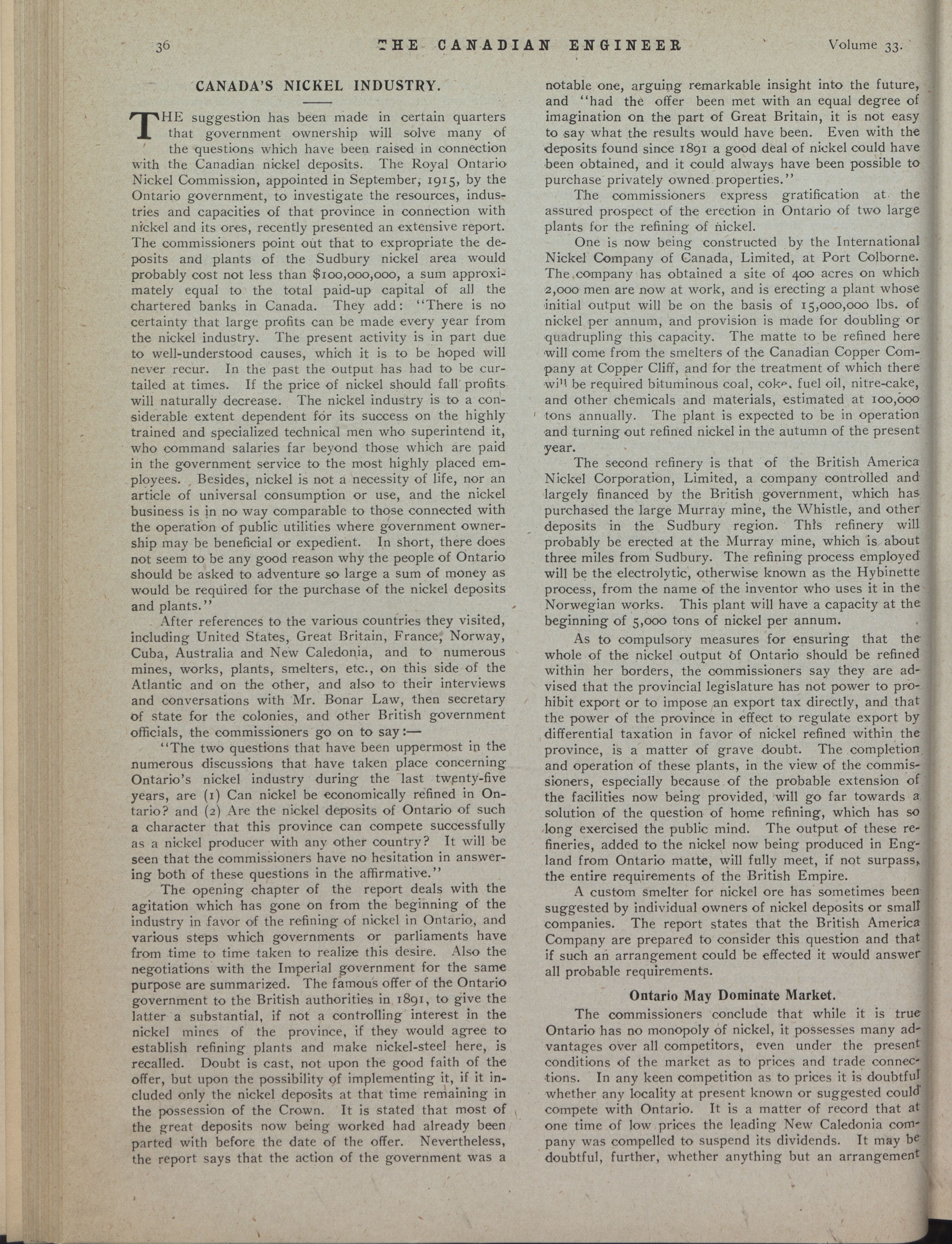 36 THE CANADIAN ENGINEER Volume 33.

CANADA'S NICKEL INDUSTRY.

THE suggestion has been made in certain quarters that government ownership will solve many of the questions which have been raised in connection with the Canadian nickel deposits. The Royal Ontario Nickel Commission, appointed in September, 1915, by the Ontario government, to investigate the resources, industries and capacities of that province in connection with nickel and its ores, recently presented an extensive report. The commissioners point out that to expropriate the deposits and plants of the Sudbury nickel area would probably cost not less than $100,000,000, a sum approximately equal to the total paid-up capital of all the chartered banks in Canada. They add: "There is no certainty that large profits can be made every year from the nickel industry. The present activity is in part due to well-understood causes, which it is to be hoped will never recur. In the past the output has had to be curtailed at times. If the price of nickel should fall profits will naturally decrease. The nickel industry is to a considerable extent dependent for its success on the highly trained and specialized technical men who superintend it, who command salaries far beyond those which are paid in the government service to the most highly placed employees. Besides, nickel is not a necessity of life, nor an article of universal consumption or use, and the nickel business is in no way comparable to those connected with the operation of public utilities where government ownership may be beneficial or expedient. In short, there does not seem to be any good reason why the people of Ontario should be asked to adventure so large a sum of money as would be required for the purchase of the nickel deposits and plants."

After references to the various countries they visited, including United States, Great Britain, France, Norway, Cuba, Australia and New Caledonia, and to numerous mines, works, plants, smelters, etc., on this side of the Atlantic and on the other, and also to their interviews and conversations with Mr. Bonar Law, then secretary of state for the colonies, and other British government officials, the commissioners go on to say:—

"The two questions that have been uppermost in the numerous discussions that have taken place concerning Ontario's nickel industry during the last twenty-five years, are (1) Can nickel be economically refined in Ontario? and (2) Are the nickel deposits of Ontario of such a character that this province can compete successfully as a nickel producer with any other country? It will be seen that the commissioners have no hesitation in answering both of these questions in the affirmative."

The opening chapter of the report deals with the agitation which has gone on from the beginning of the industry in favor of the refining of nickel in Ontario, and various steps which governments or parliaments have from time to time taken to realize this desire. Also the negotiations with the Imperial government for the same purpose are summarized. The famous offer of the Ontario government to the British authorities in 1891, to give the latter a substantial, if not a controlling interest in the nickel mines of the province, if they would agree to establish refining plants and make nickel-steel here, is recalled. Doubt is cast, not upon the good faith of the offer, but upon the possibility of implementing it, if it included only the nickel deposits at that time remaining in the possession of the Crown. It is stated that most of the great deposits now being worked had already been parted with before the date of the offer. Nevertheless, the report says that the action of the government was a notable one, arguing remarkable insight into the future, and "had the offer been met with an equal degree of imagination on the part of Great Britain, it is not easy to say what the results would have been. Even with the deposits found since 1891 a good deal of nickel could have been obtained, and it could always have been possible to purchase privately owned properties."

The commissioners express gratification at the assured prospect of the erection in Ontario of two large plants for the refining of nickel.

One is now being constructed by the International Nickel Company of Canada, Limited, at Port Colborne. The company has obtained a site of 400 acres on which 2,000 men are now at work, and is erecting a plant whose initial output will be on the basis of 15,000,000 lbs. of nickel per annum, and provision is made for doubling or quadrupling this capacity. The matte to be refined here will come from the smelters of the Canadian Copper Company at Copper Cliff, and for the treatment of which there will be required bituminous coal, coke, fuel oil, nitre-cake, and other chemicals and materials, estimated at 100,000 tons annually. The plant is expected to be in operation and turning out refined nickel in the autumn of the present year.

The second refinery is that of the British America Nickel Corporation, Limited, a company controlled and largely financed by the British government, which has purchased the large Murray mine, the Whistle, and other deposits in the Sudbury region. This refinery will probably be erected at the Murray mine, which is about three miles from Sudbury. The refining process employed will be the electrolytic, otherwise known as the Hybinette process, from the name of the inventor who uses it in the Norwegian works. This plant will have a capacity at the beginning of 5,000 tons of nickel per annum.

As to compulsory measures for ensuring that the whole of the nickel output of Ontario should be refined within her borders, the commissioners say they are advised that the provincial legislature has not power to prohibit export or to impose an export tax directly, and that the power of the province in effect to regulate export by differential taxation in favor of nickel refined within the province, is a matter of grave doubt. The completion and operation of these plants, in the view of the commissioners, especially because of the probable extension of the facilities now being provided, will go far towards a solution of the question of home refining, which has so long exercised the public mind. The output of these refineries, added to the nickel now being produced in England from Ontario matte, will fully meet, if not surpass, the entire requirements of the British Empire.

A custom smelter for nickel ore has sometimes been suggested by individual owners of nickel deposits or small companies. The report states that the British America Company are prepared to consider this question and that if such an arrangement could be effected it would answer all probable requirements.

Ontario May Dominate Market.

The commissioners conclude that while it is true Ontario has no monopoly of nickel, it possesses many advantages over all competitors, even under the present conditions of the market as to prices and trade connections. In any keen competition as to prices it is doubtful whether any locality at present known or suggested could compete with Ontario. It is a matter of record that at one time of low prices the leading New Caledonia company was compelled to suspend its dividends. It may be doubtful, further, whether anything but an arrangement